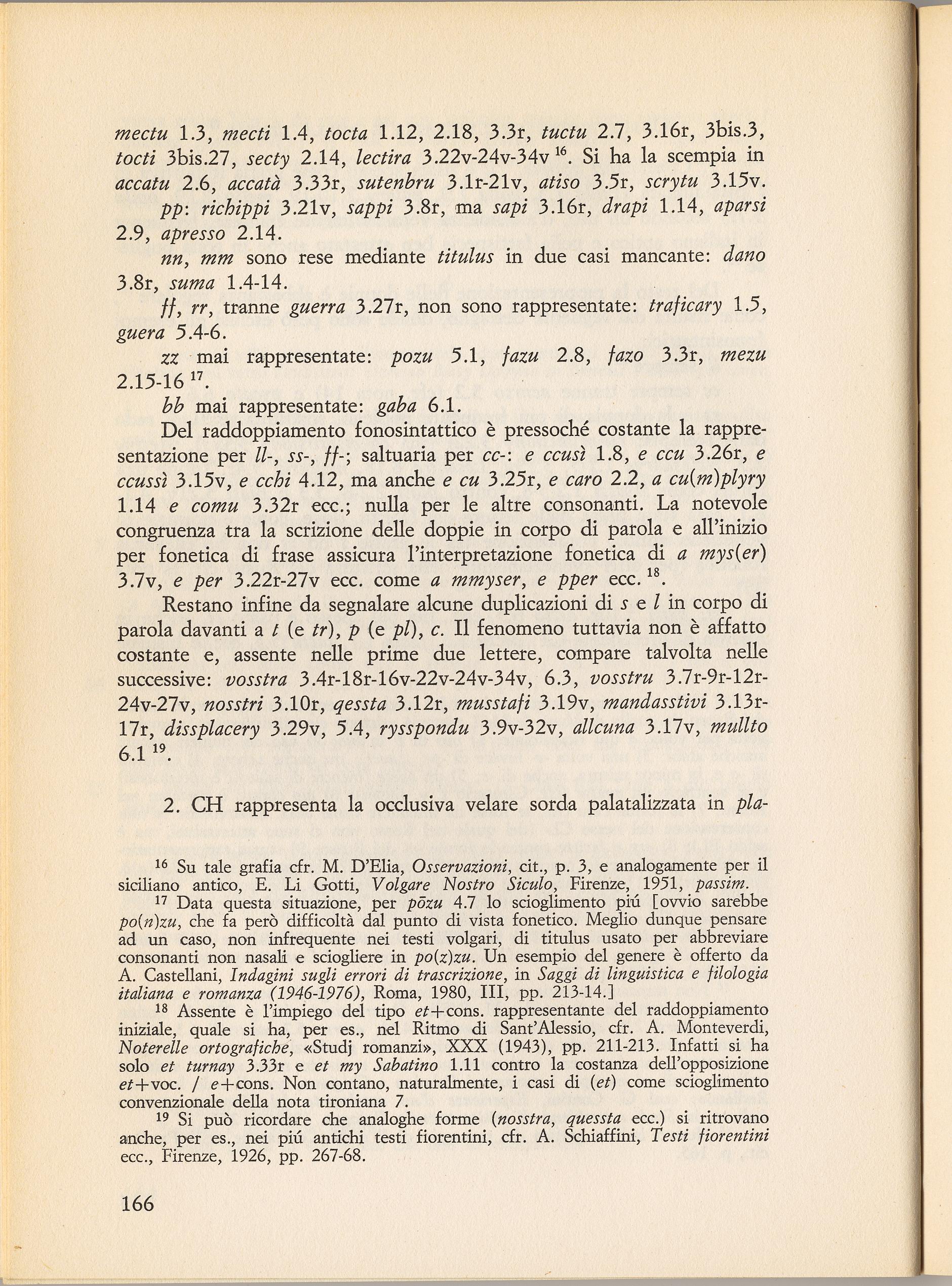 mectu 1.3, mecti 1.4, tocta 1.12, 2.18, 3.3r, tuctu 2.7, 3.16r, 3bis.3, tocti 3bis.27, secty 2.14, lectira 3.22v-24v-34v $^{16}$. Si ha la scempia in accatu 2.6, accatà 3.33r, sutenbru 3.1r-21v, atiso 3.5r, scrytu 3.15v.

pp: richippi 3.21v, sappi 3.8r, ma sapi 3.16r, drapi 1.14, aparsi 2.9, apresso 2.14.

nn, mm sono rese mediante titulus in due casi mancante: dano 3.8r, suma 1.4-14.

ff, rr, tranne guerra 3.27r, non sono rappresentate: traficary 1.5, guera 5.4-6.

zz mai rappresentate: pozu 5.1, fazu 2.8, fazo 3.3r, mezu 2.15-16 $^{17}$.

bb mai rappresentate: gaba 6.1.

Del raddoppiamento fonosintattico è pressoché costante la rappresentazione per ll-, ss-, ff-; saltuaria per cc-: e ccusì 1.8, e ccu 3.26r, e ccussì 3.15v, e cchi 4.12, ma anche e cu 3.25r, e caro 2.2, a cu(m)plyry 1.14 e comu 3.32r ecc.; nulla per le altre consonanti. La notevole congruenza tra la scrizione delle doppie in corpo di parola e all'inizio per fonetica di frase assicura l'interpretazione fonetica di a mys(er) 3.7v, e per 3.22r-27v ecc. come a mmyser, e pper ecc. $^{18}$.

Restano infine da segnalare alcune duplicazioni di s e l in corpo di parola davanti a t (e tr), p (e pl), c. Il fenomeno tuttavia non è affatto costante e, assente nelle prime due lettere, compare talvolta nelle successive: vosstra 3.4r-18r-16v-22v-24v-34v, 6.3, vosstru 3.7r-9r-12r-24v-27v, nosstri 3.10r, qessta 3.12r, musstafi 3.19v, mandasstivi 3.13r-17r, dissplacery 3.29v, 5.4, rysspondu 3.9v-32v, allcuna 3.17v, mullto 6.1 $^{19}$.

2. CH rappresenta la occlusiva velare sorda palatalizzata in pla-

$^{16}$ Su tale grafia cfr. M. D'Elia, Osservazioni, cit., p. 3, e analogamente per il siciliano antico, E. Li Gotti, Volgare Nostro Siculo, Firenze, 1951, passim.

$^{17}$ Data questa situazione, per pōzu 4.7 lo scioglimento piú [ovvio sarebbe po(n)zu, che fa però difficoltà dal punto di vista fonetico. Meglio dunque pensare ad un caso, non infrequente nei testi volgari, di titulus usato per abbreviare consonanti non nasali e sciogliere in po(z)zu. Un esempio del genere è offerto da A. Castellani, Indagini sugli errori di trascrizione, in Saggi di linguistica e filologia italiana e romanza (1946-1976), Roma, 1980, III, pp. 213-14.]

$^{18}$ Assente è l'impiego del tipo et+cons. rappresentante del raddoppiamento iniziale, quale si ha, per es., nel Ritmo di Sant'Alessio, cfr. A. Monteverdi, Noterelle ortografiche, «Studj romanzi», XXX (1943), pp. 211-213. Infatti si ha solo et turnay 3.33r e et my Sabatino 1.11 contro la costanza dell'opposizione et+voc. / e+cons. Non contano, naturalmente, i casi di (et) come scioglimento convenzionale della nota tironiana 7.

$^{19}$ Si può ricordare che analoghe forme (nosstra, quessta ecc.) si ritrovano anche, per es., nei piú antichi testi fiorentini, cfr. A. Schiaffini, Testi fiorentini ecc., Firenze, 1926, pp. 267-68.

166